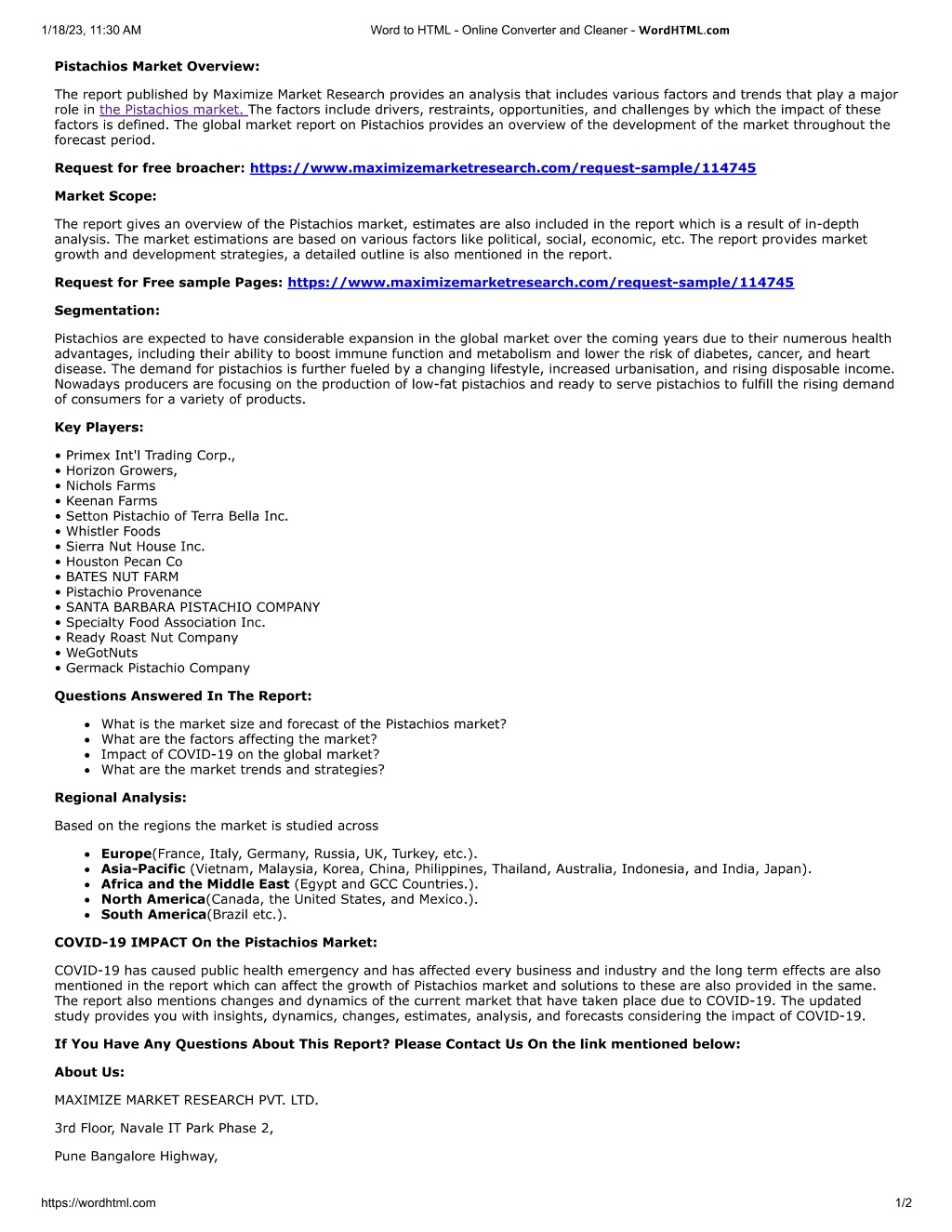 1/18/23, 11:30 AM Word to HTML - Online Converter and Cleaner - WordHTML.com

Pistachios Market Overview:

The report published by Maximize Market Research provides an analysis that includes various factors and trends that play a major role in the Pistachios market. The factors include drivers, restraints, opportunities, and challenges by which the impact of these factors is defined. The global market report on Pistachios provides an overview of the development of the market throughout the forecast period.

Request for free broacher: https://www.maximizemarketresearch.com/request-sample/114745

Market Scope:

The report gives an overview of the Pistachios market, estimates are also included in the report which is a result of in-depth analysis. The market estimations are based on various factors like political, social, economic, etc. The report provides market growth and development strategies, a detailed outline is also mentioned in the report.

Request for Free sample Pages: https://www.maximizemarketresearch.com/request-sample/114745

Segmentation:

Pistachios are expected to have considerable expansion in the global market over the coming years due to their numerous health advantages, including their ability to boost immune function and metabolism and lower the risk of diabetes, cancer, and heart disease. The demand for pistachios is further fueled by a changing lifestyle, increased urbanisation, and rising disposable income. Nowadays producers are focusing on the production of low-fat pistachios and ready to serve pistachios to fulfill the rising demand of consumers for a variety of products.

Key Players:

• Primex Int'l Trading Corp.,
• Horizon Growers,
• Nichols Farms
• Keenan Farms
• Setton Pistachio of Terra Bella Inc.
• Whistler Foods
• Sierra Nut House Inc.
• Houston Pecan Co
• BATES NUT FARM
• Pistachio Provenance
• SANTA BARBARA PISTACHIO COMPANY
• Specialty Food Association Inc.
• Ready Roast Nut Company
• WeGotNuts
• Germack Pistachio Company

Questions Answered In The Report:

• What is the market size and forecast of the Pistachios market?
• What are the factors affecting the market?
• Impact of COVID-19 on the global market?
• What are the market trends and strategies?

Regional Analysis:

Based on the regions the market is studied across

• Europe(France, Italy, Germany, Russia, UK, Turkey, etc.).
• Asia-Pacific (Vietnam, Malaysia, Korea, China, Philippines, Thailand, Australia, Indonesia, and India, Japan).
• Africa and the Middle East (Egypt and GCC Countries.).
• North America(Canada, the United States, and Mexico.).
• South America(Brazil etc.).

COVID-19 IMPACT On the Pistachios Market:

COVID-19 has caused public health emergency and has affected every business and industry and the long term effects are also mentioned in the report which can affect the growth of Pistachios market and solutions to these are also provided in the same. The report also mentions changes and dynamics of the current market that have taken place due to COVID-19. The updated study provides you with insights, dynamics, changes, estimates, analysis, and forecasts considering the impact of COVID-19.

If You Have Any Questions About This Report? Please Contact Us On the link mentioned below:

About Us:

MAXIMIZE MARKET RESEARCH PVT. LTD.

3rd Floor, Navale IT Park Phase 2,

Pune Bangalore Highway,

https://wordhtml.com 1/2